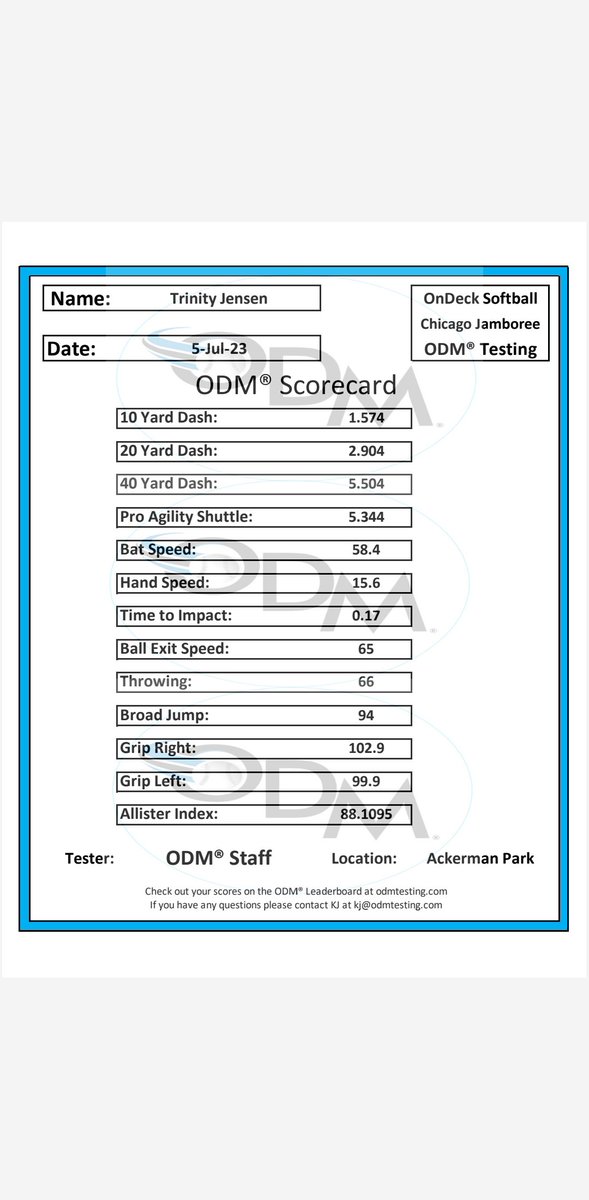 Name: Trinity Jensen

Date: 5-Jul-23

OnDeck Softball
Chicago Jamboree
ODM® Testing

ODM® Scorecard

| | |
|---|---|
| 10 Yard Dash: | 1.574 |
| 20 Yard Dash: | 2.904 |
| 40 Yard Dash: | 5.504 |
| Pro Agility Shuttle: | 5.344 |
| Bat Speed: | 58.4 |
| Hand Speed: | 15.6 |
| Time to Impact: | 0.17 |
| Ball Exit Speed: | 65 |
| Throwing: | 66 |
| Broad Jump: | 94 |
| Grip Right: | 102.9 |
| Grip Left: | 99.9 |
| Allister Index: | 88.1095 |

Tester: ODM® Staff Location: Ackerman Park

Check out your scores on the ODM® Leaderboard at odmtesting.com
If you have any questions please contact KJ at kj@odmtesting.com